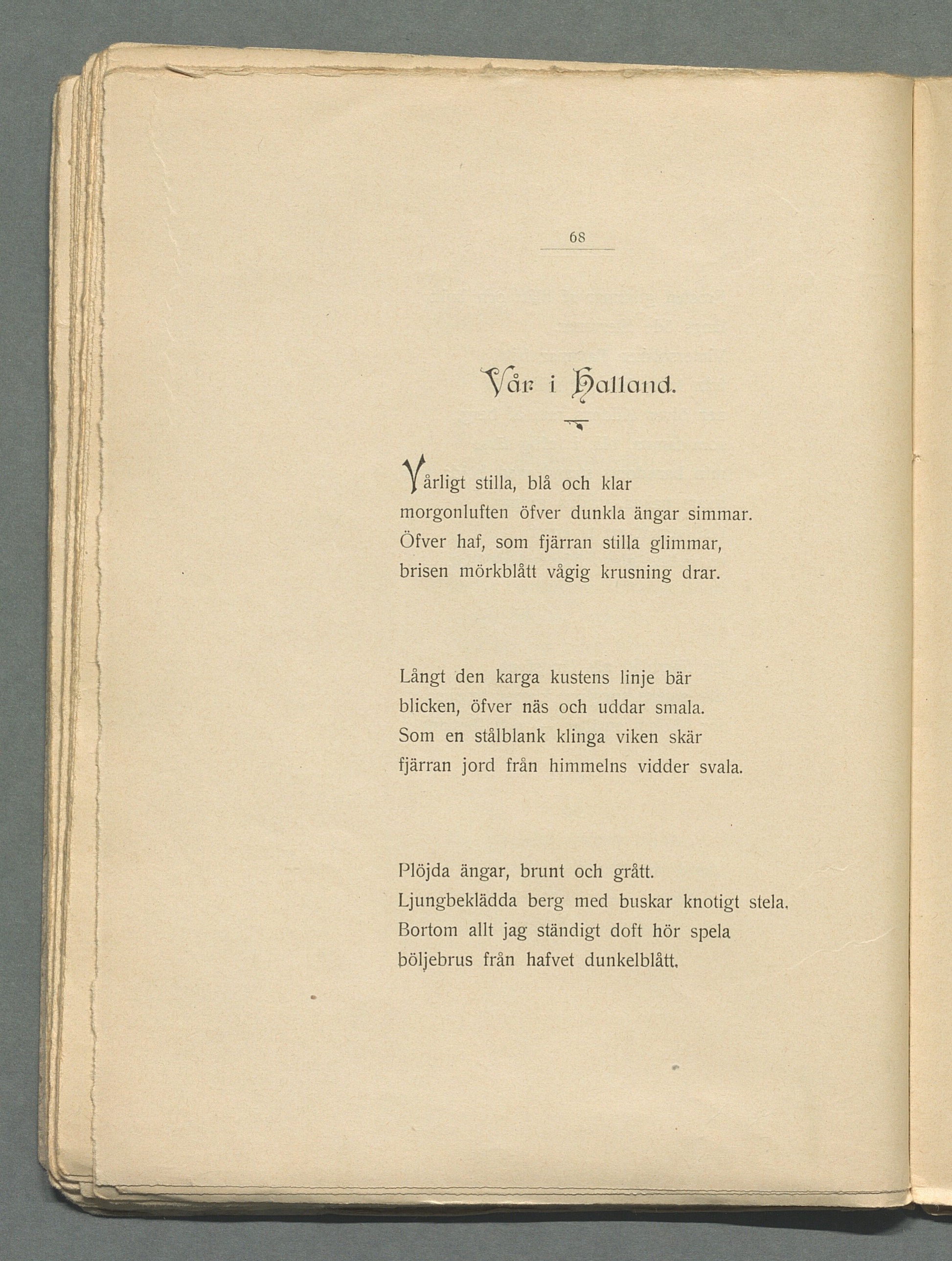 68

Vår i Halland.

Vårligt stilla, blå och klar
morgonluften öfver dunkla ängar simmar.
Öfver haf, som fjärran stilla glimmar,
brisen mörkblått vågig krusning drar.

Långt den karga kustens linje bär
blicken, öfver näs och uddar smala.
Som en stålblank klinga viken skär
fjärran jord från himmelns vidder svala.

Plöjda ängar, brunt och grått.
Ljungbeklädda berg med buskar knotigt stela.
Bortom allt jag ständigt doft hör spela
böljebrus från hafvet dunkelblått.